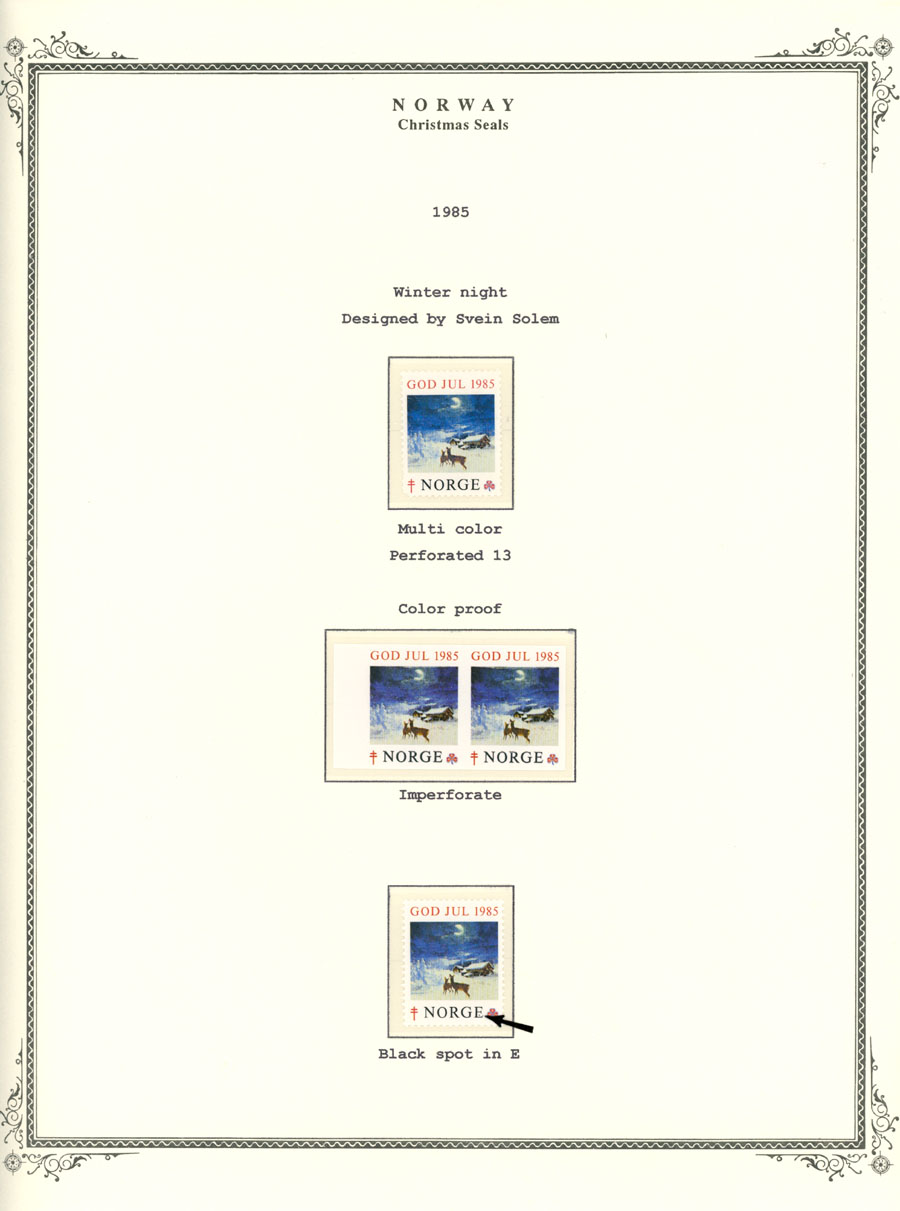 NORWAY
Christmas Seals

1985

Winter night
Designed by Svein Solem

GOD JUL 1985
NORGE

Multi color
Perforated 13

Color proof

GOD JUL 1985
NORGE

GOD JUL 1985
NORGE

Imperforate

GOD JUL 1985
NORGE

Black spot in E